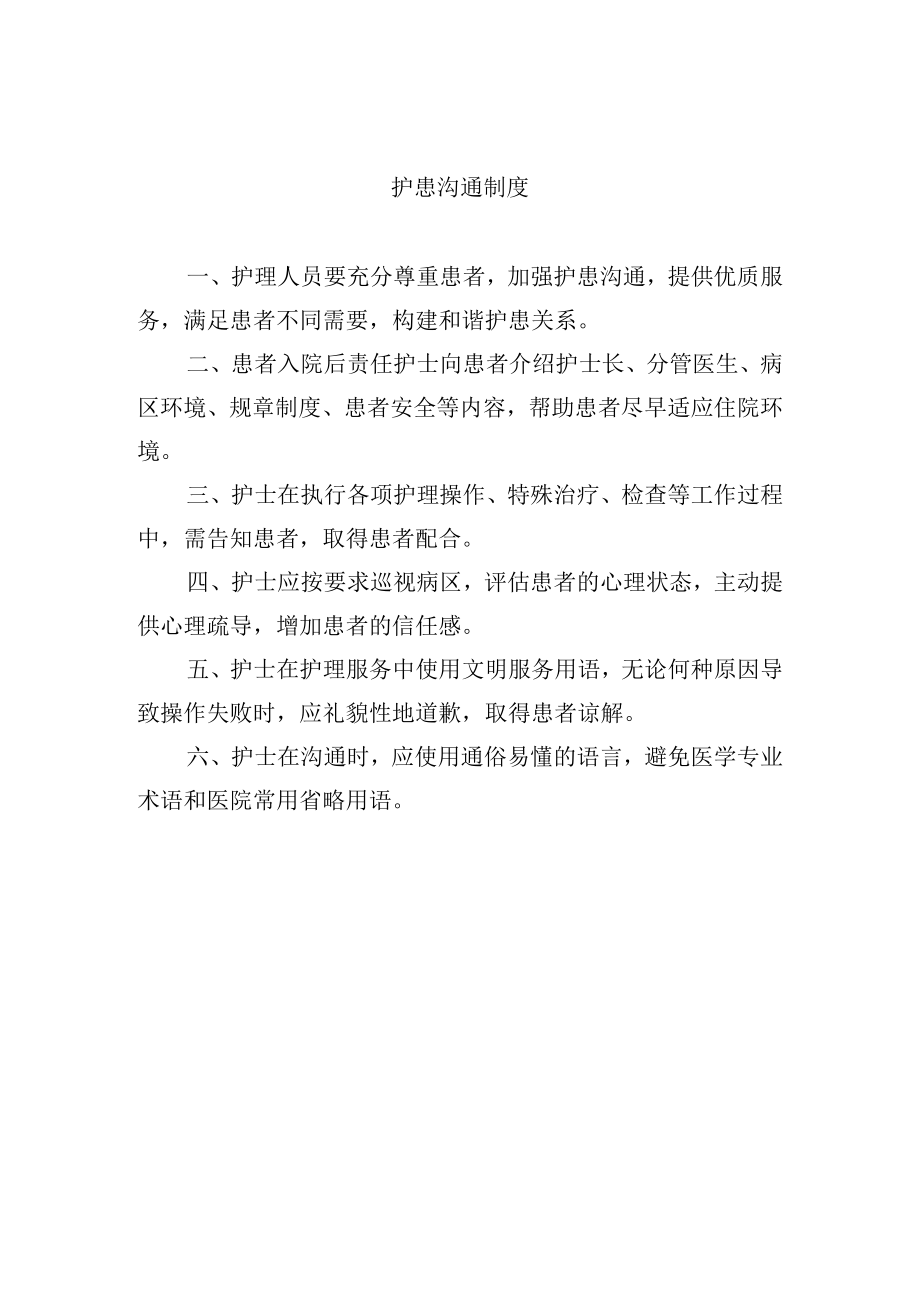 护患沟通制度

一、护理人员要充分尊重患者，加强护患沟通，提供优质服务，满足患者不同需要，构建和谐护患关系。

二、患者入院后责任护士向患者介绍护士长、分管医生、病区环境、规章制度、患者安全等内容，帮助患者尽早适应住院环境。

三、护士在执行各项护理操作、特殊治疗、检查等工作过程中，需告知患者，取得患者配合。

四、护士应按要求巡视病区，评估患者的心理状态，主动提供心理疏导，增加患者的信任感。

五、护士在护理服务中使用文明服务用语，无论何种原因导致操作失败时，应礼貌性地道歉，取得患者谅解。

六、护士在沟通时，应使用通俗易懂的语言，避免医学专业术语和医院常用省略用语。